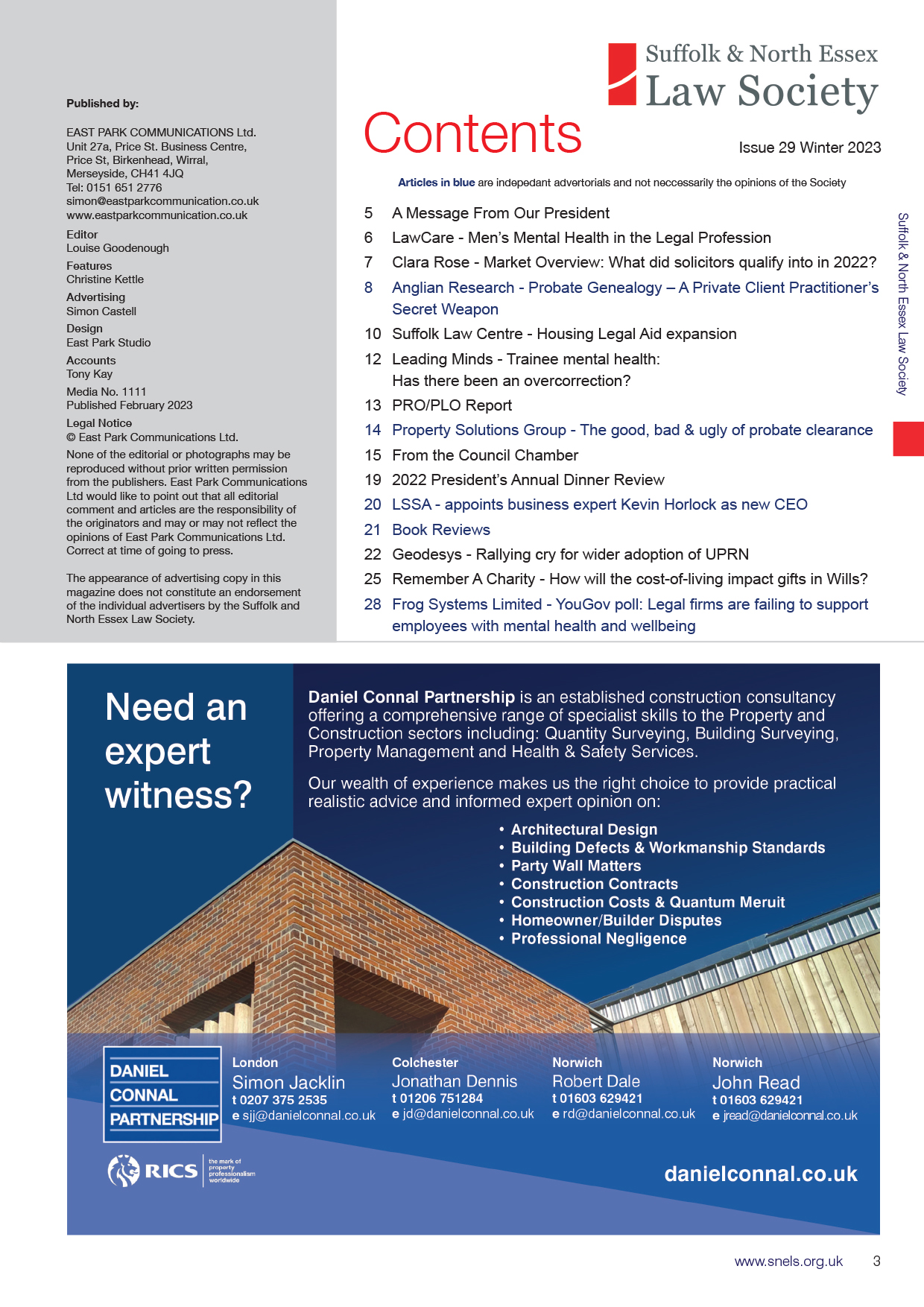 Published by:

EAST PARK COMMUNICATIONS Ltd.
Unit 27a, Price St. Business Centre,
Price St, Birkenhead, Wirral,
Merseyside, CH41 4JQ
Tel: 0151 651 2776
simon@eastparkcommunication.co.uk
www.eastparkcommunication.co.uk

Editor
Louise Goodenough

Features
Christine Kettle

Advertising
Simon Castell

Design
East Park Studio

Accounts
Tony Kay

Media No. 1111
Published February 2023

Legal Notice
© East Park Communications Ltd.

None of the editorial or photographs may be reproduced without prior written permission from the publishers. East Park Communications Ltd would like to point out that all editorial comment and articles are the responsibility of the originators and may or may not reflect the opinions of East Park Communications Ltd. Correct at time of going to press.

The appearance of advertising copy in this magazine does not constitute an endorsement of the individual advertisers by the Suffolk and North Essex Law Society.

Suffolk & North Essex
Law Society

Contents

Issue 29 Winter 2023

Articles in blue are indepedant advertorials and not neccessarily the opinions of the Society

5 A Message From Our President
6 LawCare - Men's Mental Health in the Legal Profession
7 Clara Rose - Market Overview: What did solicitors qualify into in 2022?
8 Anglian Research - Probate Genealogy – A Private Client Practitioner's Secret Weapon
10 Suffolk Law Centre - Housing Legal Aid expansion
12 Leading Minds - Trainee mental health: Has there been an overcorrection?
13 PRO/PLO Report
14 Property Solutions Group - The good, bad & ugly of probate clearance
15 From the Council Chamber
19 2022 President's Annual Dinner Review
20 LSSA - appoints business expert Kevin Horlock as new CEO
21 Book Reviews
22 Geodesys - Rallying cry for wider adoption of UPRN
25 Remember A Charity - How will the cost-of-living impact gifts in Wills?
28 Frog Systems Limited - YouGov poll: Legal firms are failing to support employees with mental health and wellbeing

Suffolk & North Essex Law Society

Need an expert witness?

Daniel Connal Partnership is an established construction consultancy offering a comprehensive range of specialist skills to the Property and Construction sectors including: Quantity Surveying, Building Surveying, Property Management and Health & Safety Services.

Our wealth of experience makes us the right choice to provide practical realistic advice and informed expert opinion on:

• Architectural Design
• Building Defects & Workmanship Standards
• Party Wall Matters
• Construction Contracts
• Construction Costs & Quantum Meruit
• Homeowner/Builder Disputes
• Professional Negligence

DANIEL CONNAL PARTNERSHIP

London
Simon Jacklin
t 0207 375 2535
e sjj@danielconnal.co.uk

Colchester
Jonathan Dennis
t 01206 751284
e jd@danielconnal.co.uk

Norwich
Robert Dale
t 01603 629421
e rd@danielconnal.co.uk

Norwich
John Read
t 01603 629421
e jread@danielconnal.co.uk

RICS the mark of property professionalism worldwide

danielconnal.co.uk

www.snels.org.uk 3